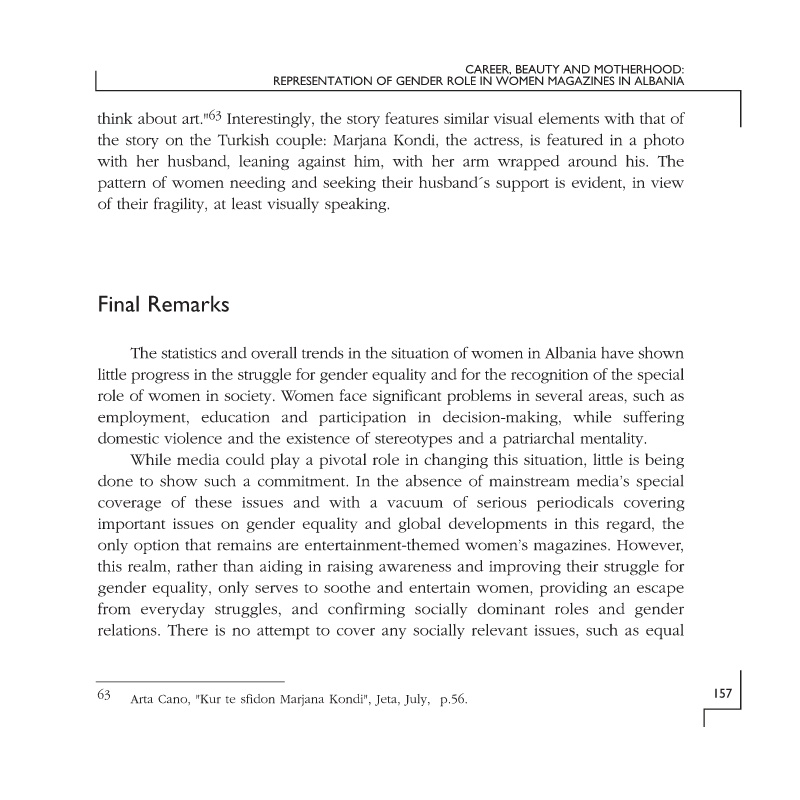 CAREER, BEAUTY AND MOTHERHOOD:
REPRESENTATION OF GENDER ROLE IN WOMEN MAGAZINES IN ALBANIA

think about art."$^{63}$ Interestingly, the story features similar visual elements with that of the story on the Turkish couple: Marjana Kondi, the actress, is featured in a photo with her husband, leaning against him, with her arm wrapped around his. The pattern of women needing and seeking their husband´s support is evident, in view of their fragility, at least visually speaking.

Final Remarks

The statistics and overall trends in the situation of women in Albania have shown little progress in the struggle for gender equality and for the recognition of the special role of women in society. Women face significant problems in several areas, such as employment, education and participation in decision-making, while suffering domestic violence and the existence of stereotypes and a patriarchal mentality.

While media could play a pivotal role in changing this situation, little is being done to show such a commitment. In the absence of mainstream media's special coverage of these issues and with a vacuum of serious periodicals covering important issues on gender equality and global developments in this regard, the only option that remains are entertainment-themed women's magazines. However, this realm, rather than aiding in raising awareness and improving their struggle for gender equality, only serves to soothe and entertain women, providing an escape from everyday struggles, and confirming socially dominant roles and gender relations. There is no attempt to cover any socially relevant issues, such as equal

63 Arta Cano, "Kur te sfidon Marjana Kondi", Jeta, July, p.56.

157